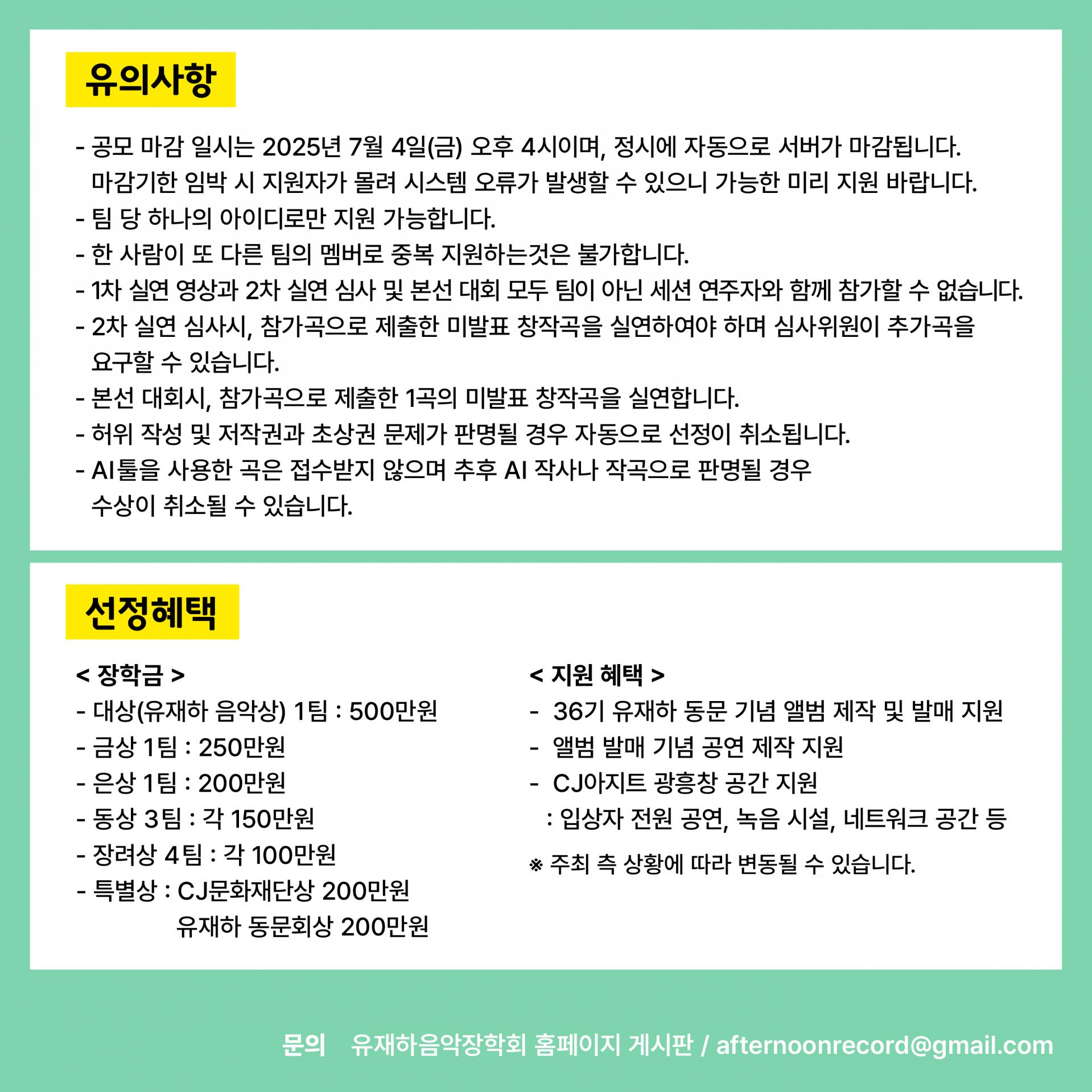 유의사항

- 공모 마감 일시는 2025년 7월 4일(금) 오후 4시이며, 정시에 자동으로 서버가 마감됩니다. 마감기한 임박 시 지원자가 몰려 시스템 오류가 발생할 수 있으니 가능한 미리 지원 바랍니다.
- 팀 당 하나의 아이디로만 지원 가능합니다.
- 한 사람이 또 다른 팀의 멤버로 중복 지원하는것은 불가합니다.
- 1차 실연 영상과 2차 실연 심사 및 본선 대회 모두 팀이 아닌 세션 연주자와 함께 참가할 수 없습니다.
- 2차 실연 심사시, 참가곡으로 제출한 미발표 창작곡을 실연하여야 하며 심사위원이 추가곡을 요구할 수 있습니다.
- 본선 대회시, 참가곡으로 제출한 1곡의 미발표 창작곡을 실연합니다.
- 허위 작성 및 저작권과 초상권 문제가 판명될 경우 자동으로 선정이 취소됩니다.
- AI툴을 사용한 곡은 접수받지 않으며 추후 AI 작사나 작곡으로 판명될 경우 수상이 취소될 수 있습니다.

선정혜택

< 장학금 >
- 대상(유재하 음악상) 1팀 : 500만원
- 금상 1팀 : 250만원
- 은상 1팀 : 200만원
- 동상 3팀 : 각 150만원
- 장려상 4팀 : 각 100만원
- 특별상 : CJ문화재단상 200만원
유재하 동문회상 200만원

< 지원 혜택 >
- 36기 유재하 동문 기념 앨범 제작 및 발매 지원
- 앨범 발매 기념 공연 제작 지원
- CJ아지트 광흥창 공간 지원
: 입상자 전원 공연, 녹음 시설, 네트워크 공간 등

※ 주최 측 상황에 따라 변동될 수 있습니다.

문의 유재하음악장학회 홈페이지 게시판 / afternoonrecord@gmail.com